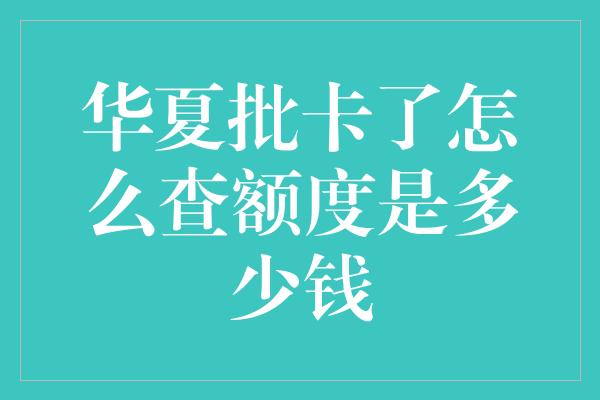 华夏批卡了怎么查额度是多少钱